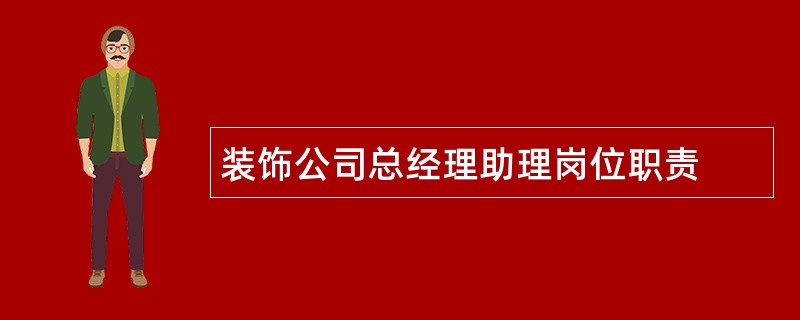 装饰公司总经理助理岗位职责